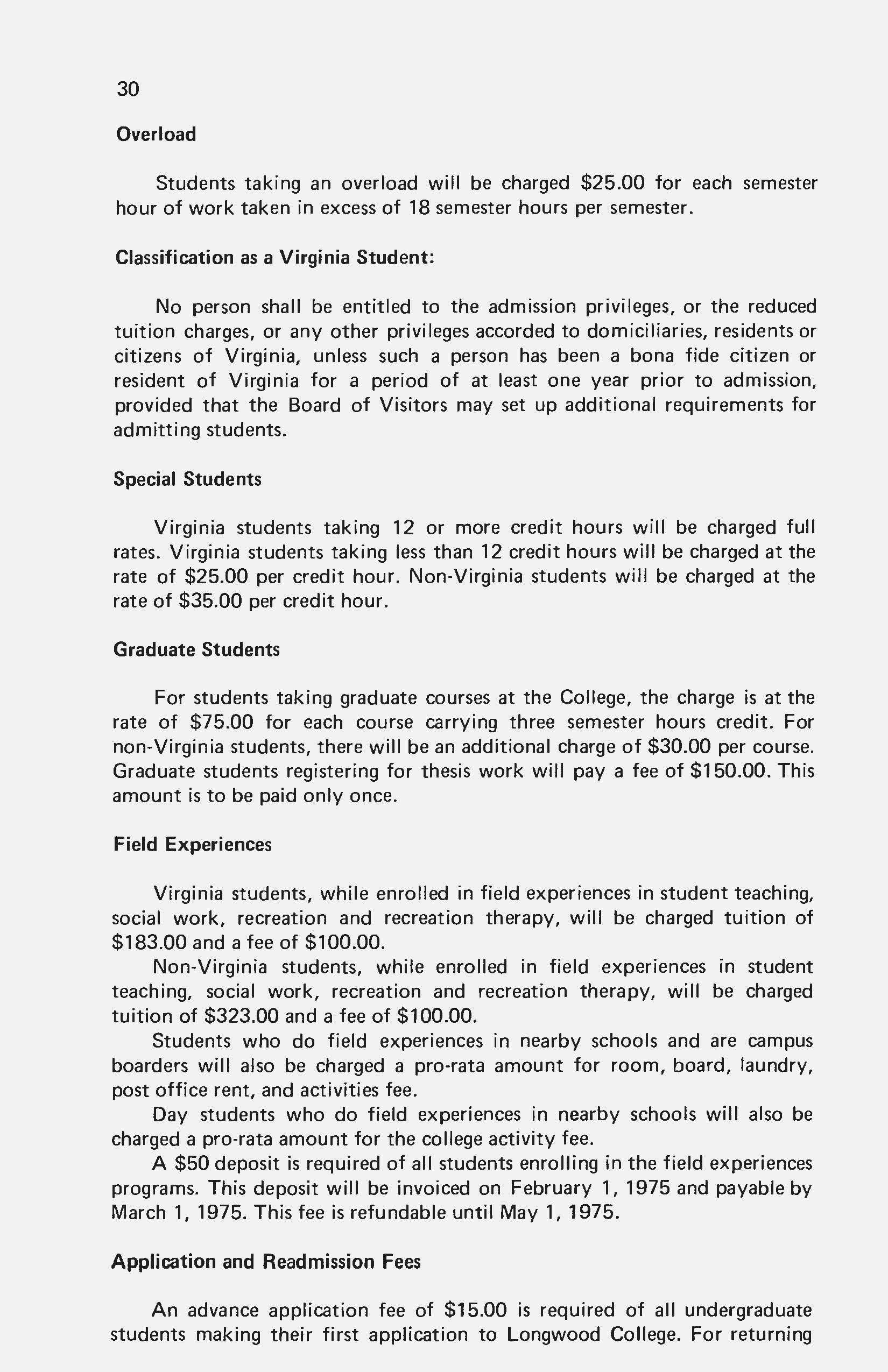 30

Overload

Students taking an overload will be charged \$25.00 for each semester hour of work taken in excess of 18 semester hours per semester.

Classification as a Virginia Student:

No person shall be entitled to the admission privileges, or the reduced tuition charges, or any other privileges accorded to domiciliaries, residents or citizens of Virginia, unless such a person has been a bona fide citizen or resident of Virginia for a period of at least one year prior to admission, provided that the Board of Visitors may set up additional requirements for admitting students.

Special Students

Virginia students taking 12 or more credit hours will be charged full rates. Virginia students taking less than 12 credit hours will be charged at the rate of \$25.00 per credit hour. Non-Virginia students will be charged at the rate of \$35.00 per credit hour.

Graduate Students

For students taking graduate courses at the College, the charge is at the rate of \$75.00 for each course carrying three semester hours credit. For non-Virginia students, there will be an additional charge of \$30.00 per course. Graduate students registering for thesis work will pay a fee of \$150.00. This amount is to be paid only once.

Field Experiences

Virginia students, while enrolled in field experiences in student teaching, social work, recreation and recreation therapy, will be charged tuition of \$183.00 and a fee of \$100.00.

Non-Virginia students, while enrolled in field experiences in student teaching, social work, recreation and recreation therapy, will be charged tuition of \$323.00 and a fee of \$100.00.

Students who do field experiences in nearby schools and are campus boarders will also be charged a pro-rata amount for room, board, laundry, post office rent, and activities fee.

Day students who do field experiences in nearby schools will also be charged a pro-rata amount for the college activity fee.

A \$50 deposit is required of all students enrolling in the field experiences programs. This deposit will be invoiced on February 1, 1975 and payable by March 1, 1975. This fee is refundable until May 1, 1975.

Application and Readmission Fees

An advance application fee of \$15.00 is required of all undergraduate students making their first application to Longwood College. For returning